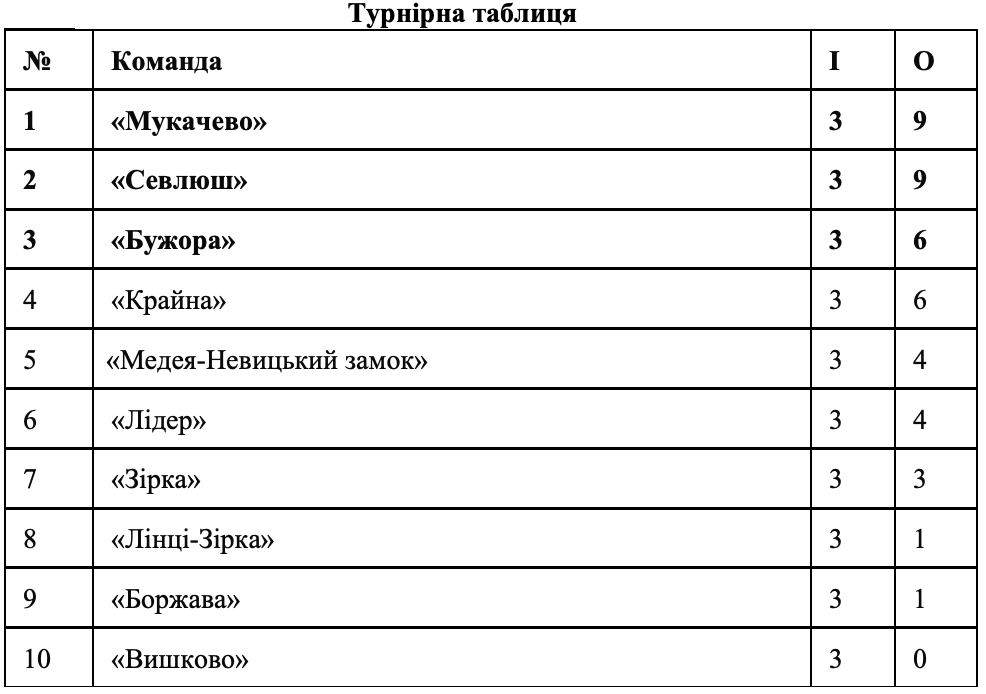 Турнірна таблиця

| № | Команда | І | О |
|---|---|---|---|
| 1 | «Мукачево» | 3 | 9 |
| 2 | «Севлюш» | 3 | 9 |
| 3 | «Бужора» | 3 | 6 |
| 4 | «Крайна» | 3 | 6 |
| 5 | «Медея-Невицький замок» | 3 | 4 |
| 6 | «Лідер» | 3 | 4 |
| 7 | «Зірка» | 3 | 3 |
| 8 | «Лінці-Зірка» | 3 | 1 |
| 9 | «Боржава» | 3 | 1 |
| 10 | «Вишково» | 3 | 0 |